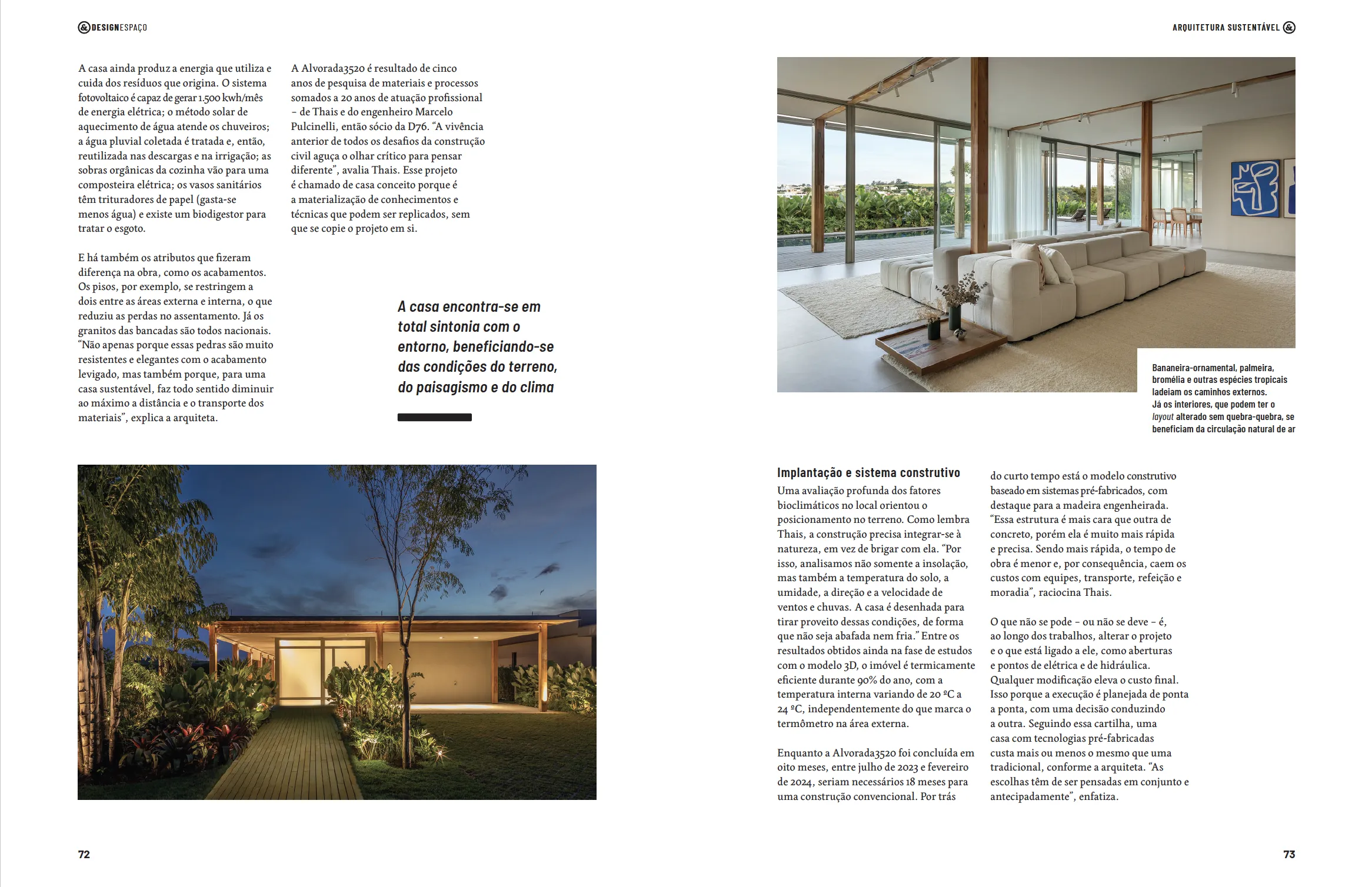 &DESIGNESPAÇO

A casa ainda produz a energia que utiliza e cuida dos resíduos que origina. O sistema fotovoltaico é capaz de gerar 1.500 kwh/mês de energia elétrica; o método solar de aquecimento de água atende os chuveiros; a água pluvial coletada é tratada e, então, reutilizada nas descargas e na irrigação; as sobras orgânicas da cozinha vão para uma composteira elétrica; os vasos sanitários têm trituradores de papel (gasta-se menos água) e existe um biodigestor para tratar o esgoto.

E há também os atributos que fizeram diferença na obra, como os acabamentos. Os pisos, por exemplo, se restringem a dois entre as áreas externa e interna, o que reduziu as perdas no assentamento. Já os granitos das bancadas são todos nacionais. “Não apenas porque essas pedras são muito resistentes e elegantes com o acabamento levigado, mas também porque, para uma casa sustentável, faz todo sentido diminuir ao máximo a distância e o transporte dos materiais”, explica a arquiteta.

A Alvorada3520 é resultado de cinco anos de pesquisa de materiais e processos somados a 20 anos de atuação profissional – de Thais e do engenheiro Marcelo Pulcinelli, então sócio da D76. “A vivência anterior de todos os desafios da construção civil aguça o olhar crítico para pensar diferente”, avalia Thais. Esse projeto é chamado de casa conceito porque é a materialização de conhecimentos e técnicas que podem ser replicados, sem que se copie o projeto em si.

A casa encontra-se em total sintonia com o entorno, beneficiando-se das condições do terreno, do paisagismo e do clima

72

ARQUITETURA SUSTENTÁVEL &

Bananeira-ornamental, palmeira, bromélia e outras espécies tropicais ladeiam os caminhos externos. Já os interiores, que podem ter o layout alterado sem quebra-quebra, se beneficiam da circulação natural de ar

Implantação e sistema construtivo
Uma avaliação profunda dos fatores bioclimáticos no local orientou o posicionamento no terreno. Como lembra Thais, a construção precisa integrar-se à natureza, em vez de brigar com ela. “Por isso, analisamos não somente a insolação, mas também a temperatura do solo, a umidade, a direção e a velocidade de ventos e chuvas. A casa é desenhada para tirar proveito dessas condições, de forma que não seja abafada nem fria.” Entre os resultados obtidos ainda na fase de estudos com o modelo 3D, o imóvel é termicamente eficiente durante 90% do ano, com a temperatura interna variando de 20 ºC a 24 ºC, independentemente do que marca o termômetro na área externa.

Enquanto a Alvorada3520 foi concluída em oito meses, entre julho de 2023 e fevereiro de 2024, seriam necessários 18 meses para uma construção convencional. Por trás do curto tempo está o modelo construtivo baseado em sistemas pré-fabricados, com destaque para a madeira engenheirada. “Essa estrutura é mais cara que outra de concreto, porém ela é muito mais rápida e precisa. Sendo mais rápida, o tempo de obra é menor e, por consequência, caem os custos com equipes, transporte, refeição e moradia”, raciocina Thais.

O que não se pode – ou não se deve – é, ao longo dos trabalhos, alterar o projeto e o que está ligado a ele, como aberturas e pontos de elétrica e de hidráulica. Qualquer modificação eleva o custo final. Isso porque a execução é planejada de ponta a ponta, com uma decisão conduzindo a outra. Seguindo essa cartilha, uma casa com tecnologias pré-fabricadas custa mais ou menos o mesmo que uma tradicional, conforme a arquiteta. “As escolhas têm de ser pensadas em conjunto e antecipadamente”, enfatiza.

73